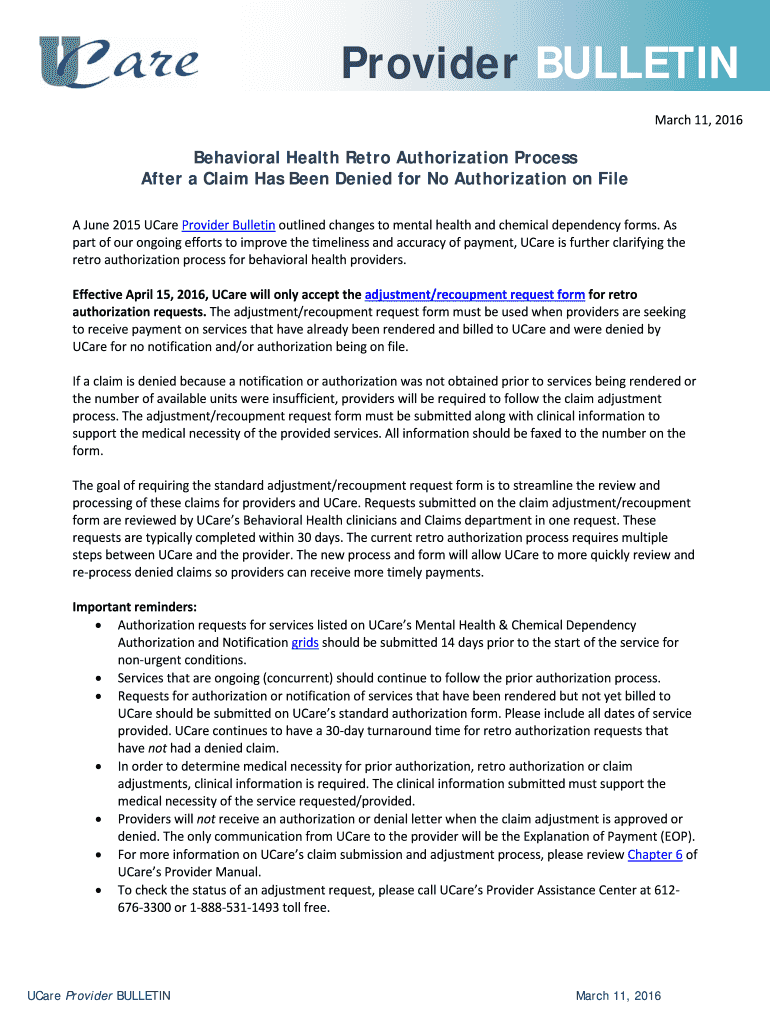 UCare

Provider BULLETIN

March 11, 2016

Behavioral Health Retro Authorization Process
After a Claim Has Been Denied for No Authorization on File

A June 2015 UCare Provider Bulletin outlined changes to mental health and chemical dependency forms. As part of our ongoing efforts to improve the timeliness and accuracy of payment, UCare is further clarifying the retro authorization process for behavioral health providers.

Effective April 15, 2016, UCare will only accept the adjustment/recoupment request form for retro authorization requests. The adjustment/recoupment request form must be used when providers are seeking to receive payment on services that have already been rendered and billed to UCare and were denied by UCare for no notification and/or authorization being on file.

If a claim is denied because a notification or authorization was not obtained prior to services being rendered or the number of available units were insufficient, providers will be required to follow the claim adjustment process. The adjustment/recoupment request form must be submitted along with clinical information to support the medical necessity of the provided services. All information should be faxed to the number on the form.

The goal of requiring the standard adjustment/recoupment request form is to streamline the review and processing of these claims for providers and UCare. Requests submitted on the claim adjustment/recoupment form are reviewed by UCare's Behavioral Health clinicians and Claims department in one request. These requests are typically completed within 30 days. The current retro authorization process requires multiple steps between UCare and the provider. The new process and form will allow UCare to more quickly review and re-process denied claims so providers can receive more timely payments.

Important reminders:
• Authorization requests for services listed on UCare's Mental Health & Chemical Dependency Authorization and Notification grids should be submitted 14 days prior to the start of the service for non-urgent conditions.
• Services that are ongoing (concurrent) should continue to follow the prior authorization process.
• Requests for authorization or notification of services that have been rendered but not yet billed to UCare should be submitted on UCare's standard authorization form. Please include all dates of service provided. UCare continues to have a 30-day turnaround time for retro authorization requests that have not had a denied claim.
• In order to determine medical necessity for prior authorization, retro authorization or claim adjustments, clinical information is required. The clinical information submitted must support the medical necessity of the service requested/provided.
• Providers will not receive an authorization or denial letter when the claim adjustment is approved or denied. The only communication from UCare to the provider will be the Explanation of Payment (EOP).
• For more information on UCare's claim submission and adjustment process, please review Chapter 6 of UCare's Provider Manual.
• To check the status of an adjustment request, please call UCare's Provider Assistance Center at 612-676-3300 or 1-888-531-1493 toll free.

UCare Provider BULLETIN

March 11, 2016